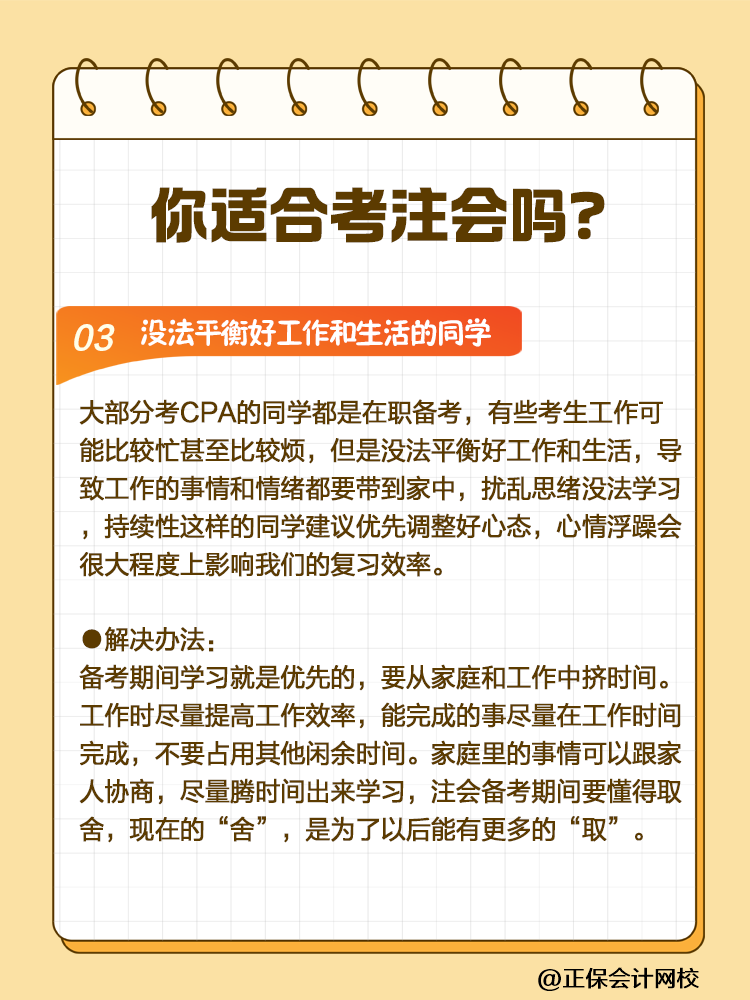 你适合考注会吗?

03 没法平衡好工作和生活的同学

大部分考CPA的同学都是在职备考，有些考生工作可能比较忙甚至比较烦，但是没法平衡好工作和生活，导致工作的事情和情绪都要带到家中，扰乱思绪没法学习，持续性这样的同学建议优先调整好心态，心情浮躁会很大程度上影响我们的复习效率。

●解决办法：
备考期间学习就是优先的，要从家庭和工作中挤时间。工作时尽量提高工作效率，能完成的事尽量在工作时间完成，不要占用其他闲余时间。家庭里的事情可以跟家人协商，尽量腾时间出来学习，注会备考期间要懂得取舍，现在的“舍”，是为了以后能有更多的“取”。

@正保会计网校